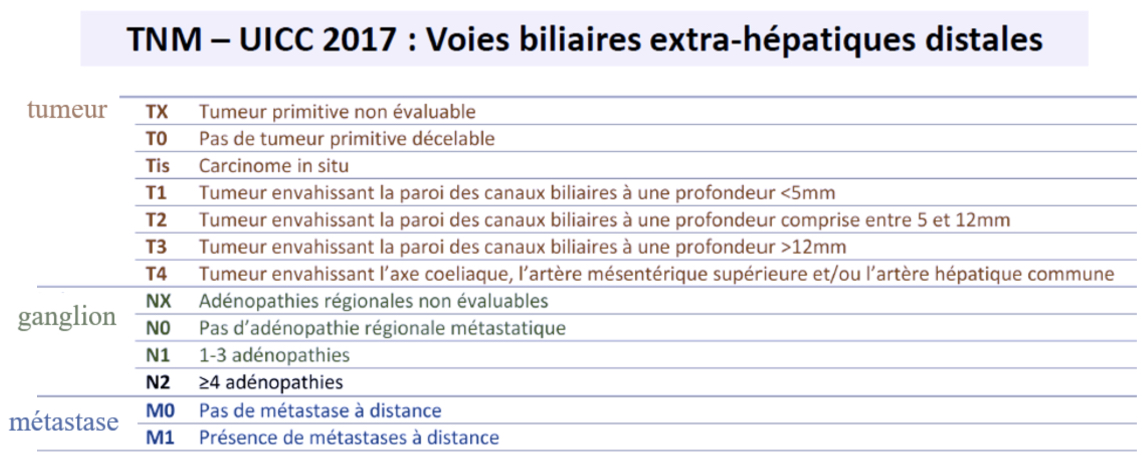 TNM – UICC 2017 : Voies biliaires extra-hépatiques distales

tumeur

TX Tumeur primitive non évaluable
T0 Pas de tumeur primitive décelable
Tis Carcinome in situ
T1 Tumeur envahissant la paroi des canaux biliaires à une profondeur <5mm
T2 Tumeur envahissant la paroi des canaux biliaires à une profondeur comprise entre 5 et 12mm
T3 Tumeur envahissant la paroi des canaux biliaires à une profondeur >12mm
T4 Tumeur envahissant l'axe coeliaque, l'artère mésentérique supérieure et/ou l'artère hépatique commune

ganglion

NX Adénopathies régionales non évaluables
N0 Pas d'adénopathie régionale métastatique
N1 1-3 adénopathies
N2 ≥4 adénopathies

métastase

M0 Pas de métastase à distance
M1 Présence de métastases à distance